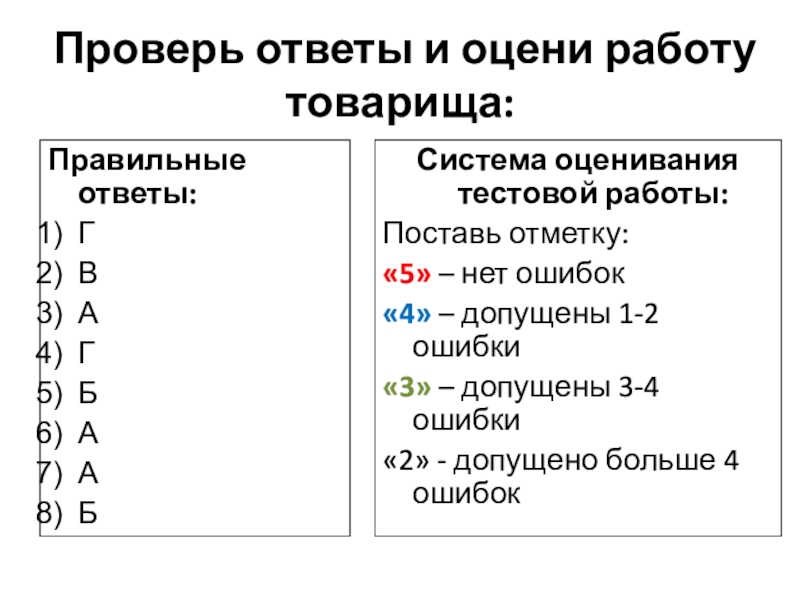 Проверь ответы и оцени работу товарища:

Правильные ответы:
1) Г
2) В
3) А
4) Г
5) Б
6) А
7) А
8) Б

Система оценивания тестовой работы:

Поставь отметку:
«5» – нет ошибок
«4» – допущены 1-2 ошибки
«3» – допущены 3-4 ошибки
«2» - допущено больше 4 ошибок